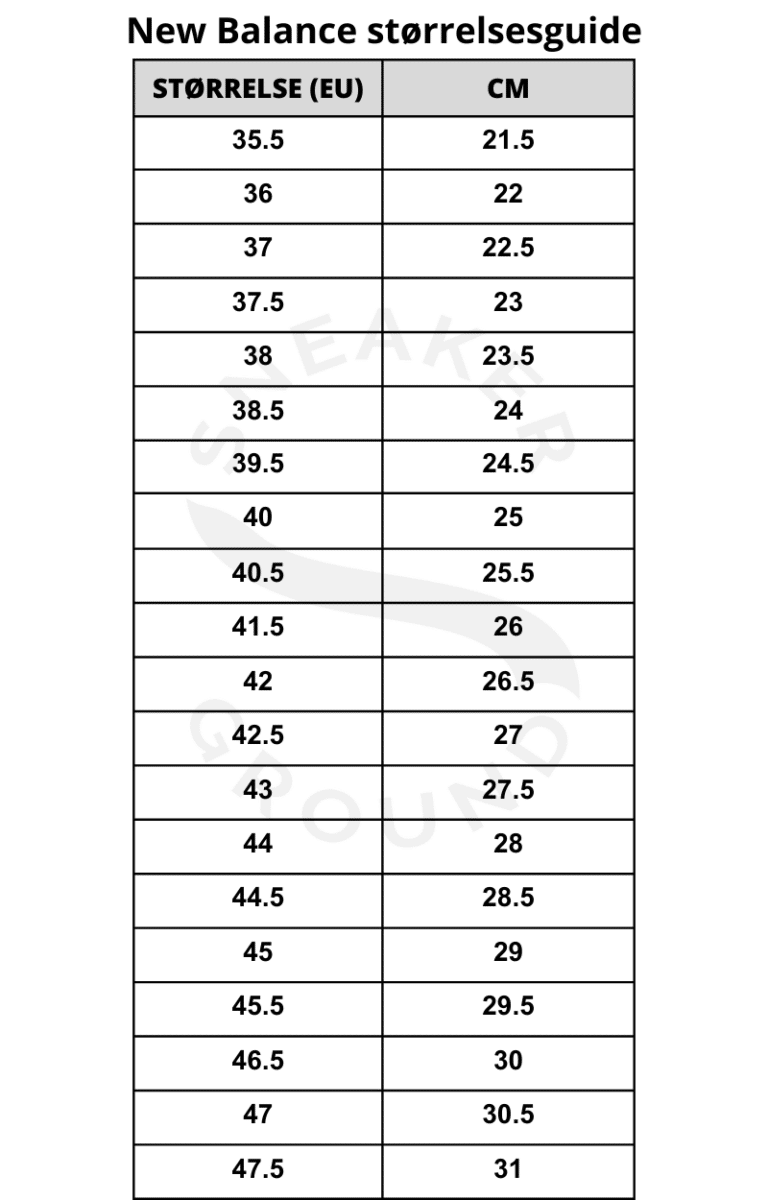 New Balance størrelsesguide

| STØRRELSE (EU) | CM |
|---|---|
| 35.5 | 21.5 |
| 36 | 22 |
| 37 | 22.5 |
| 37.5 | 23 |
| 38 | 23.5 |
| 38.5 | 24 |
| 39.5 | 24.5 |
| 40 | 25 |
| 40.5 | 25.5 |
| 41.5 | 26 |
| 42 | 26.5 |
| 42.5 | 27 |
| 43 | 27.5 |
| 44 | 28 |
| 44.5 | 28.5 |
| 45 | 29 |
| 45.5 | 29.5 |
| 46.5 | 30 |
| 47 | 30.5 |
| 47.5 | 31 |

SNEAKER GROUND